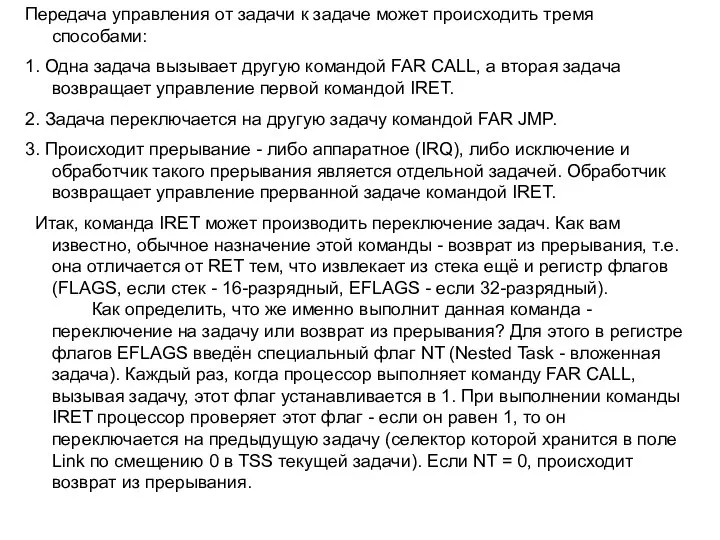 Передача управления от задачи к задаче может происходить тремя способами:

1. Одна задача вызывает другую командой FAR CALL, а вторая задача возвращает управление первой командой IRET.

2. Задача переключается на другую задачу командой FAR JMP.

3. Происходит прерывание - либо аппаратное (IRQ), либо исключение и обработчик такого прерывания является отдельной задачей. Обработчик возвращает управление прерванной задаче командой IRET.

Итак, команда IRET может производить переключение задач. Как вам известно, обычное назначение этой команды - возврат из прерывания, т.е. она отличается от RET тем, что извлекает из стека ещё и регистр флагов (FLAGS, если стек - 16-разрядный, EFLAGS - если 32-разрядный).

Как определить, что же именно выполнит данная команда - переключение на задачу или возврат из прерывания? Для этого в регистре флагов EFLAGS введён специальный флаг NT (Nested Task - вложенная задача). Каждый раз, когда процессор выполняет команду FAR CALL, вызывая задачу, этот флаг устанавливается в 1. При выполнении команды IRET процессор проверяет этот флаг - если он равен 1, то он переключается на предыдущую задачу (селектор которой хранится в поле Link по смещению 0 в TSS текущей задачи). Если NT = 0, происходит возврат из прерывания.